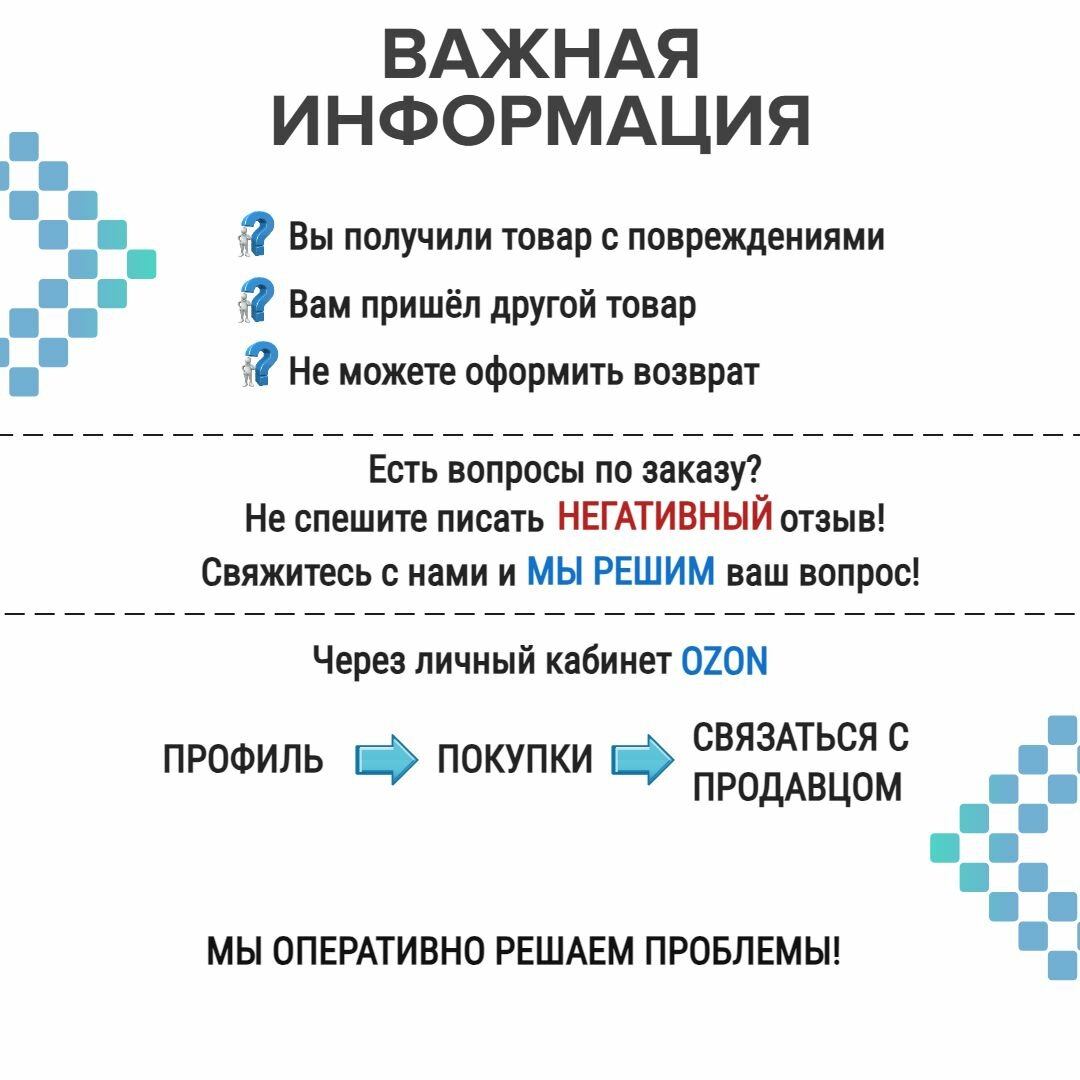 ВАЖНАЯ ИНФОРМАЦИЯ

Вы получили товар с повреждениями

Вам пришёл другой товар

Не можете оформить возврат

Есть вопросы по заказу?
Не спешите писать НЕГАТИВНЫЙ отзыв!
Свяжитесь с нами и МЫ РЕШИМ ваш вопрос!

Через личный кабинет OZON

ПРОФИЛЬ ПОКУПКИ СВЯЗАТЬСЯ С ПРОДАВЦОМ

МЫ ОПЕРАТИВНО РЕШАЕМ ПРОБЛЕМЫ!